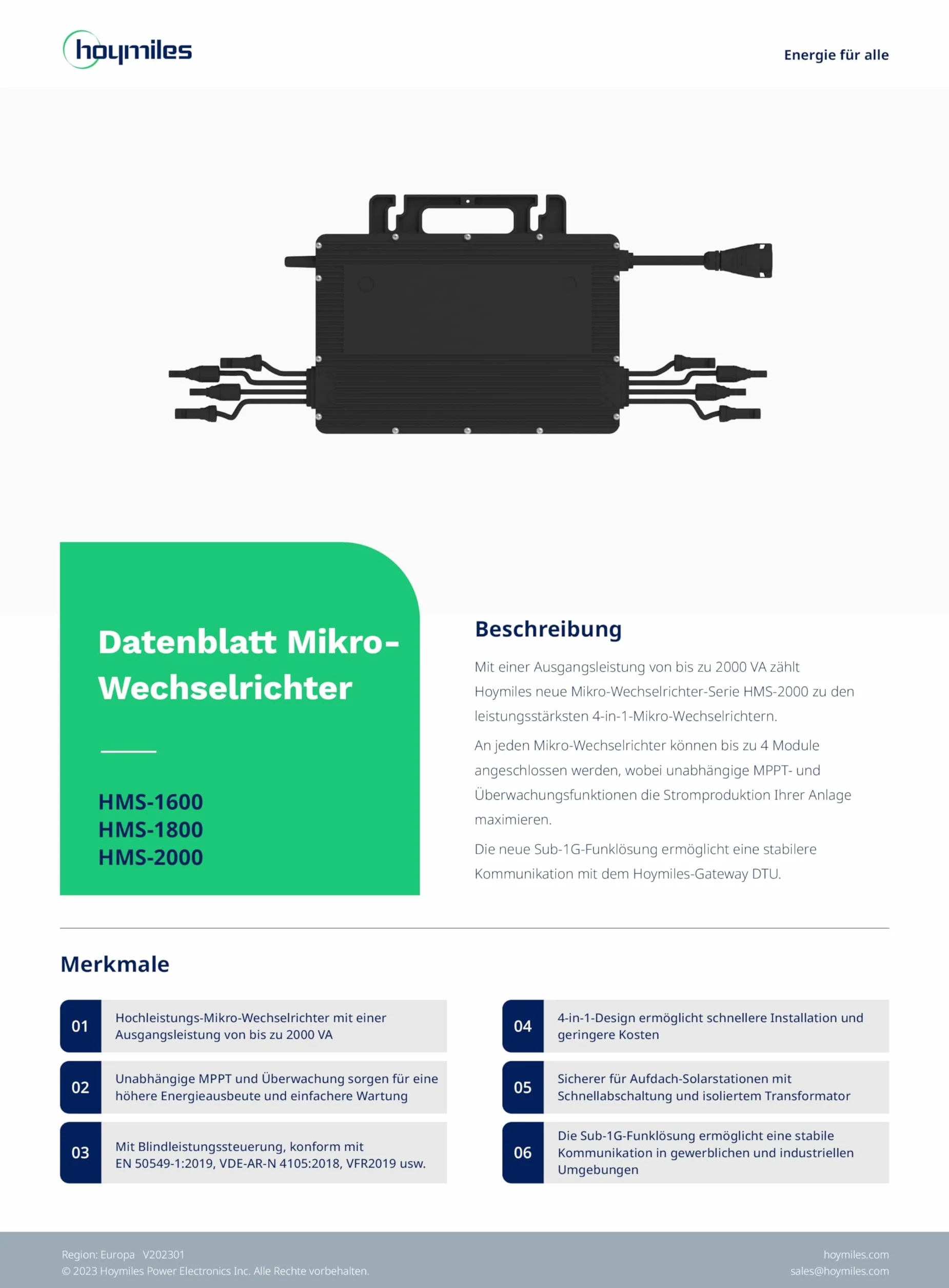 hoymiles

Energie für alle

Datenblatt Mikro-Wechselrichter

HMS-1600
HMS-1800
HMS-2000

Beschreibung

Mit einer Ausgangsleistung von bis zu 2000 VA zählt Hoymiles neue Mikro-Wechselrichter-Serie HMS-2000 zu den leistungsstärksten 4-in-1-Mikro-Wechselrichtern.

An jeden Mikro-Wechselrichter können bis zu 4 Module angeschlossen werden, wobei unabhängige MPPT- und Überwachungsfunktionen die Stromproduktion Ihrer Anlage maximieren.

Die neue Sub-1G-Funklösung ermöglicht eine stabilere Kommunikation mit dem Hoymiles-Gateway DTU.

Merkmale

01 Hochleistungs-Mikro-Wechselrichter mit einer Ausgangsleistung von bis zu 2000 VA

02 Unabhängige MPPT und Überwachung sorgen für eine höhere Energieausbeute und einfachere Wartung

03 Mit Blindleistungssteuerung, konform mit EN 50549-1:2019, VDE-AR-N 4105:2018, VFR2019 usw.

04 4-in-1-Design ermöglicht schnellere Installation und geringere Kosten

05 Sicherer für Aufdach-Solarstationen mit Schnellabschaltung und isoliertem Transformator

06 Die Sub-1G-Funklösung ermöglicht eine stabile Kommunikation in gewerblichen und industriellen Umgebungen

Region: Europa V202301
© 2023 Hoymiles Power Electronics Inc. Alle Rechte vorbehalten.

hoymiles.com
sales@hoymiles.com